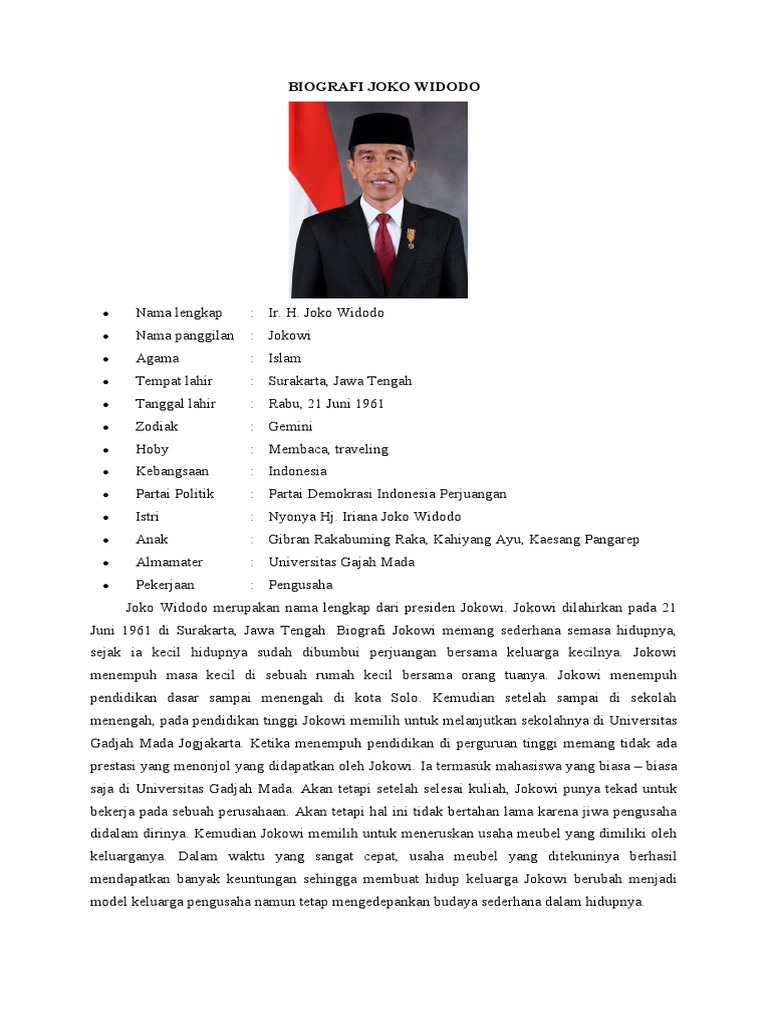 BIOGRAFI JOKO WIDODO

- Nama lengkap : Ir. H. Joko Widodo
- Nama panggilan : Jokowi
- Agama : Islam
- Tempat lahir : Surakarta, Jawa Tengah
- Tanggal lahir : Rabu, 21 Juni 1961
- Zodiak : Gemini
- Hoby : Membaca, traveling
- Kebangsaan : Indonesia
- Partai Politik : Partai Demokrasi Indonesia Perjuangan
- Istri : Nyonya Hj. Iriana Joko Widodo
- Anak : Gibran Rakabuming Raka, Kahiyang Ayu, Kaesang Pangarep
- Almamater : Universitas Gajah Mada
- Pekerjaan : Pengusaha

Joko Widodo merupakan nama lengkap dari presiden Jokowi. Jokowi dilahirkan pada 21 Juni 1961 di Surakarta, Jawa Tengah. Biografi Jokowi memang sederhana semasa hidupnya, sejak ia kecil hidupnya sudah dibumbui perjuangan bersama keluarga kecilnya. Jokowi menempuh masa kecil di sebuah rumah kecil bersama orang tuanya. Jokowi menempuh pendidikan dasar sampai menengah di kota Solo. Kemudian setelah sampai di sekolah menengah, pada pendidikan tinggi Jokowi memilih untuk melanjutkan sekolahnya di Universitas Gadjah Mada Jogjakarta. Ketika menempuh pendidikan di perguruan tinggi memang tidak ada prestasi yang menonjol yang didapatkan oleh Jokowi. Ia termasuk mahasiswa yang biasa – biasa saja di Universitas Gadjah Mada. Akan tetapi setelah selesai kuliah, Jokowi punya tekad untuk bekerja pada sebuah perusahaan. Akan tetapi hal ini tidak bertahan lama karena jiwa pengusaha didalam dirinya. Kemudian Jokowi memilih untuk meneruskan usaha meubel yang dimiliki oleh keluarganya. Dalam waktu yang sangat cepat, usaha meubel yang ditekuninya berhasil mendapatkan banyak keuntungan sehingga membuat hidup keluarga Jokowi berubah menjadi model keluarga pengusaha namun tetap mengedepankan budaya sederhana dalam hidupnya.